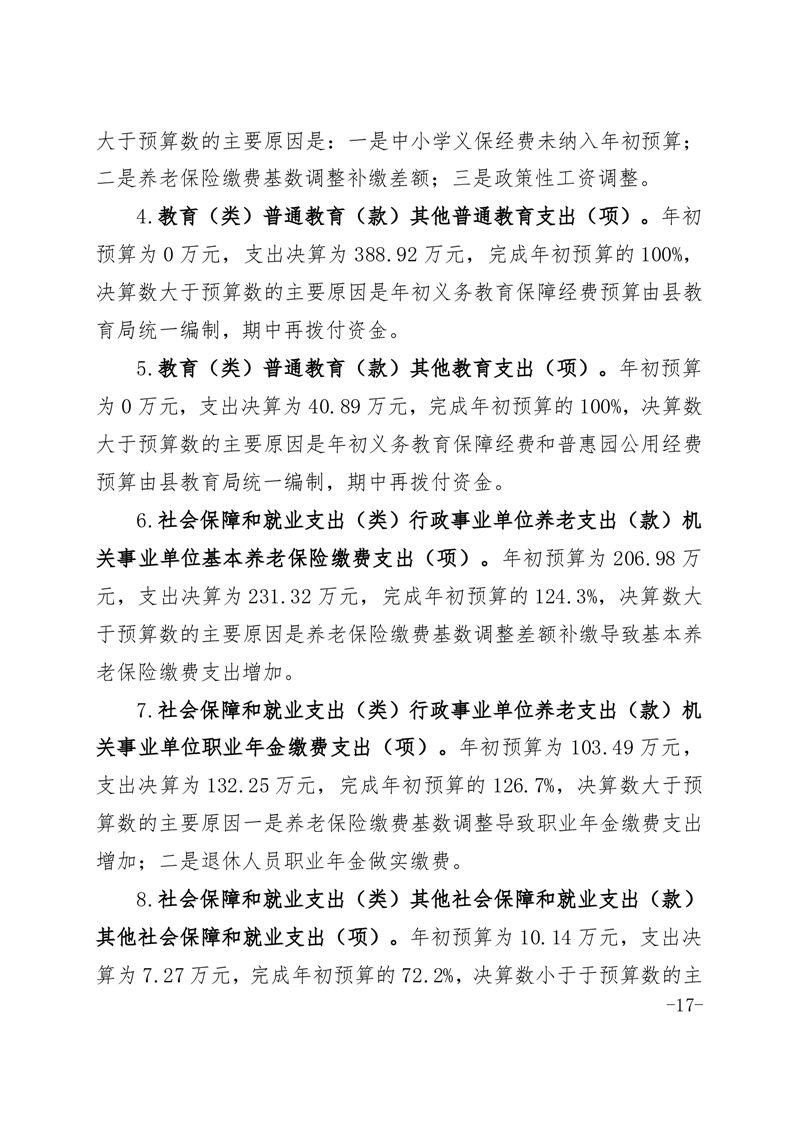 大于预算数的主要原因是：一是中小学义保经费未纳入年初预算；二是养老保险缴费基数调整补缴差额；三是政策性工资调整。

4.教育（类）普通教育（款）其他普通教育支出（项）。年初预算为 0 万元，支出决算为 388.92 万元，完成年初预算的 100%，决算数大于预算数的主要原因是年初义务教育保障经费预算由县教育局统一编制，期中再拨付资金。

5.教育（类）普通教育（款）其他教育支出（项）。年初预算为 0 万元，支出决算为 40.89 万元，完成年初预算的 100%，决算数大于预算数的主要原因是年初义务教育保障经费和普惠园公用经费预算由县教育局统一编制，期中再拨付资金。

6.社会保障和就业支出（类）行政事业单位养老支出（款）机关事业单位基本养老保险缴费支出（项）。年初预算为 206.98 万元，支出决算为 231.32 万元，完成年初预算的 124.3%，决算数大于预算数的主要原因是养老保险缴费基数调整差额补缴导致基本养老保险缴费支出增加。

7.社会保障和就业支出（类）行政事业单位养老支出（款）机关事业单位职业年金缴费支出（项）。年初预算为 103.49 万元，支出决算为 132.25 万元，完成年初预算的 126.7%，决算数大于预算数的主要原因一是养老保险缴费基数调整导致职业年金缴费支出增加；二是退休人员职业年金做实缴费。

8.社会保障和就业支出（类）其他社会保障和就业支出（款）其他社会保障和就业支出（项）。年初预算为 10.14 万元，支出决算为 7.27 万元，完成年初预算的 72.2%，决算数小于于预算数的主

-17-